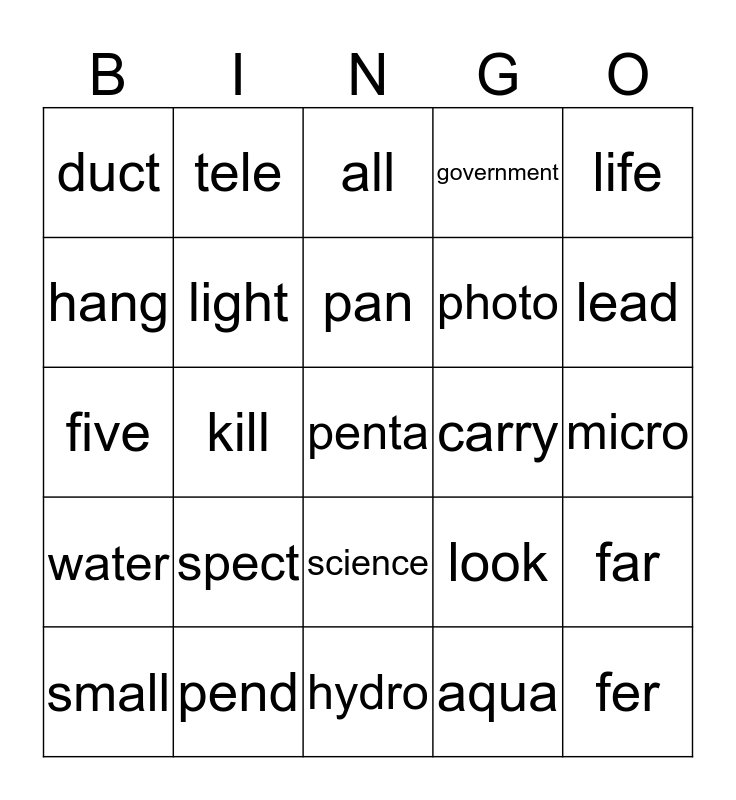 | B | I | N | G | O |
|---|---|---|---|---|
| duct | tele | all | government | life |
| hang | light | pan | photo | lead |
| five | kill | penta | carry | micro |
| water | spect | science | look | far |
| small | pend | hydro | aqua | fer |